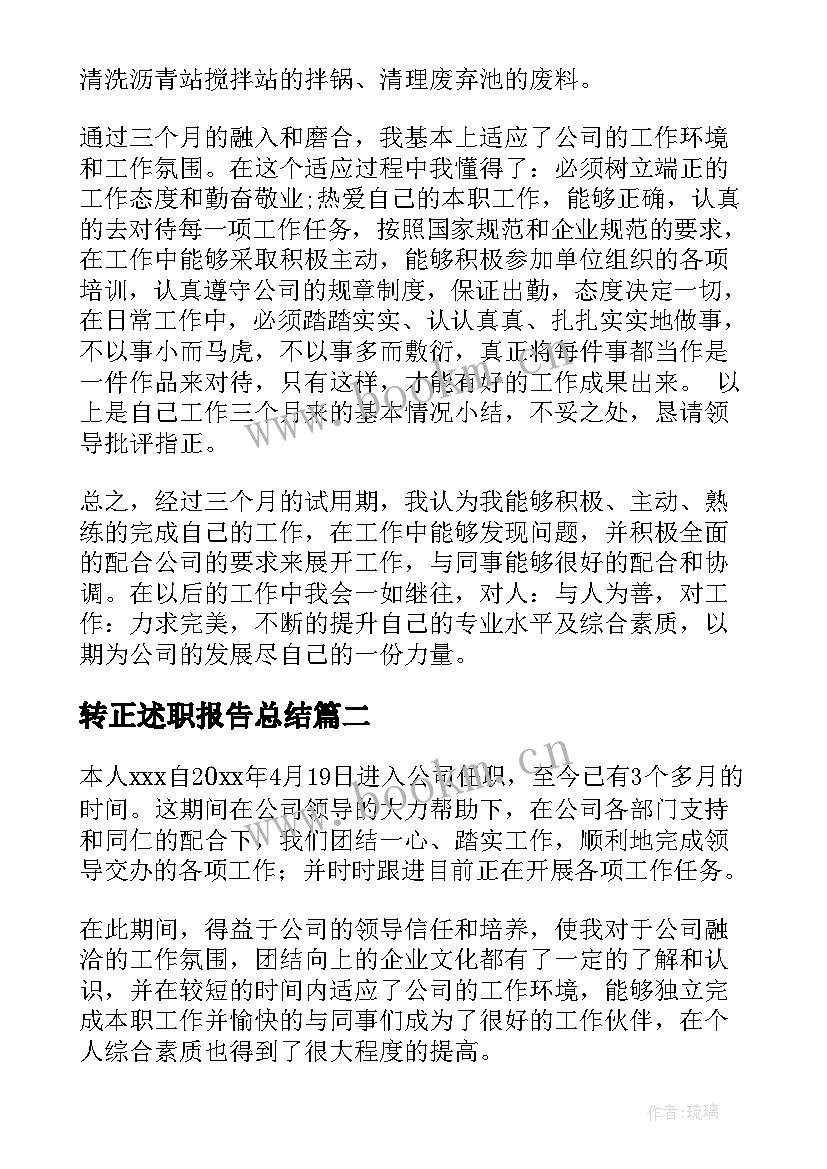 清洗沥青站搅拌站的拌锅、清理废弃池的废料。

通过三个月的融入和磨合，我基本上适应了公司的工作环境和工作氛围。在这个适应过程中我懂得了：必须树立端正的工作态度和勤奋敬业;热爱自己的本职工作，能够正确，认真的去对待每一项工作任务，按照国家规范和企业规范的要求，在工作中能够采取积极主动，能够积极参加单位组织的各项培训，认真遵守公司的规章制度，保证出勤，态度决定一切，在日常工作中，必须踏踏实实、认认真真、扎扎实实地做事，不以事小而马虎，不以事多而敷衍，真正将每件事都当作是一件作品来对待，只有这样，才能有好的工作成果出来。 以上是自己工作三个月来的基本情况小结，不妥之处，恳请领导批评指正。

总之，经过三个月的试用期，我认为我能够积极、主动、熟练的完成自己的工作，在工作中能够发现问题，并积极全面的配合公司的要求来展开工作，与同事能够很好的配合和协调。在以后的工作中我会一如继往，对人：与人为善，对工作：力求完美，不断的提升自己的专业水平及综合素质，以期为公司的发展尽自己的一份力量。

转正述职报告总结篇二

本人xxx自20xx年4月19日进入公司任职，至今已有3个多月的时间。这期间在公司领导的大力帮助下，在公司各部门支持和同仁的配合下，我们团结一心、踏实工作，顺利地完成领导交办的各项工作；并时时跟进目前正在开展各项工作任务。

在此期间，得益于公司的领导信任和培养，使我对于公司融洽的工作氛围，团结向上的企业文化都有了一定的了解和认识，并在较短的时间内适应了公司的工作环境，能够独立完成本职工作并愉快的与同事们成为了很好的工作伙伴，在个人综合素质也得到了很大程度的提高。

www.bookm.cn

作者：琉璃